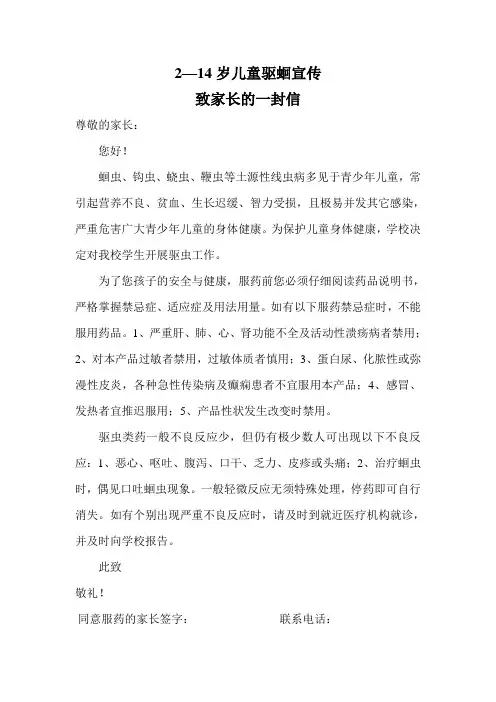 2—14 岁儿童驱蛔宣传
致家长的一封信

尊敬的家长：

您好！

蛔虫、钩虫、蛲虫、鞭虫等土源性线虫病多见于青少年儿童，常引起营养不良、贫血、生长迟缓、智力受损，且极易并发其它感染，严重危害广大青少年儿童的身体健康。为保护儿童身体健康，学校决定对我校学生开展驱虫工作。

为了您孩子的安全与健康，服药前您必须仔细阅读药品说明书，严格掌握禁忌症、适应症及用法用量。如有以下服药禁忌症时，不能服用药品。1、严重肝、肺、心、肾功能不全及活动性溃疡病者禁用；2、对本产品过敏者禁用，过敏体质者慎用；3、蛋白尿、化脓性或弥漫性皮炎，各种急性传染病及癫痫患者不宜服用本产品；4、感冒、发热者宜推迟服用；5、产品性状发生改变时禁用。

驱虫类药一般不良反应少，但仍有极少数人可出现以下不良反应：1、恶心、呕吐、腹泻、口干、乏力、皮疹或头痛；2、治疗蛔虫时，偶见口吐蛔虫现象。一般轻微反应无须特殊处理，停药即可自行消失。如有个别出现严重不良反应时，请及时到就近医疗机构就诊，并及时向学校报告。

此致

敬礼！

同意服药的家长签字：　　　　联系电话：